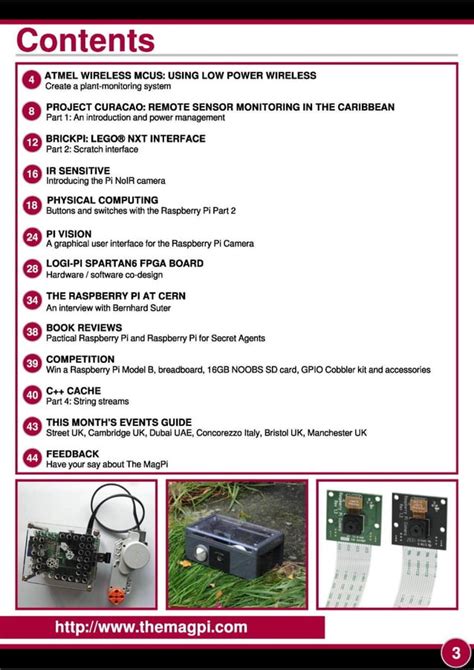 Contents

4 ATMEL WIRELESS MCUS: USING LOW POWER WIRELESS
Create a plant-monitoring system

8 PROJECT CURACAO: REMOTE SENSOR MONITORING IN THE CARIBBEAN
Part 1: An introduction and power management

12 BRICKPI: LEGO® NXT INTERFACE
Part 2: Scratch interface

16 IR SENSITIVE
Introducing the Pi NoIR camera

18 PHYSICAL COMPUTING
Buttons and switches with the Raspberry Pi Part 2

24 PI VISION
A graphical user interface for the Raspberry Pi Camera

28 LOGI-PI SPARTAN6 FPGA BOARD
Hardware / software co-design

34 THE RASPBERRY PI AT CERN
An interview with Bernhard Suter

38 BOOK REVIEWS
Pactical Raspberry Pi and Raspberry Pi for Secret Agents

39 COMPETITION
Win a Raspberry Pi Model B, breadboard, 16GB NOOBS SD card, GPIO Cobbler kit and accessories

40 C++ CACHE
Part 4: String streams

43 THIS MONTH'S EVENTS GUIDE
Street UK, Cambridge UK, Dubai UAE, Concorezzo Italy, Bristol UK, Manchester UK

44 FEEDBACK
Have your say about The MagPi

http://www.themagpi.com

3